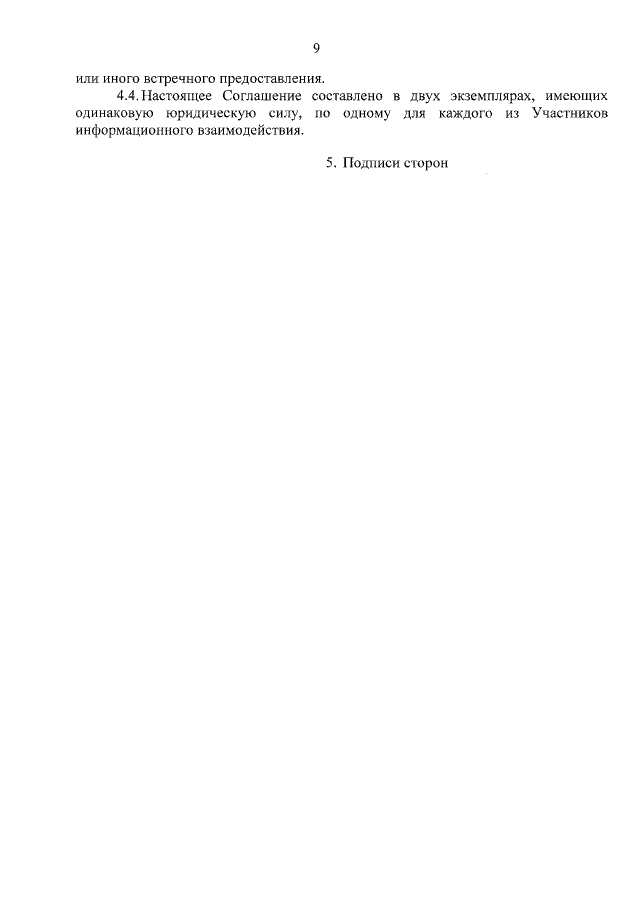 9

или иного встречного предоставления.

4.4. Настоящее Соглашение составлено в двух экземплярах, имеющих одинаковую юридическую силу, по одному для каждого из Участников информационного взаимодействия.

5. Подписи сторон